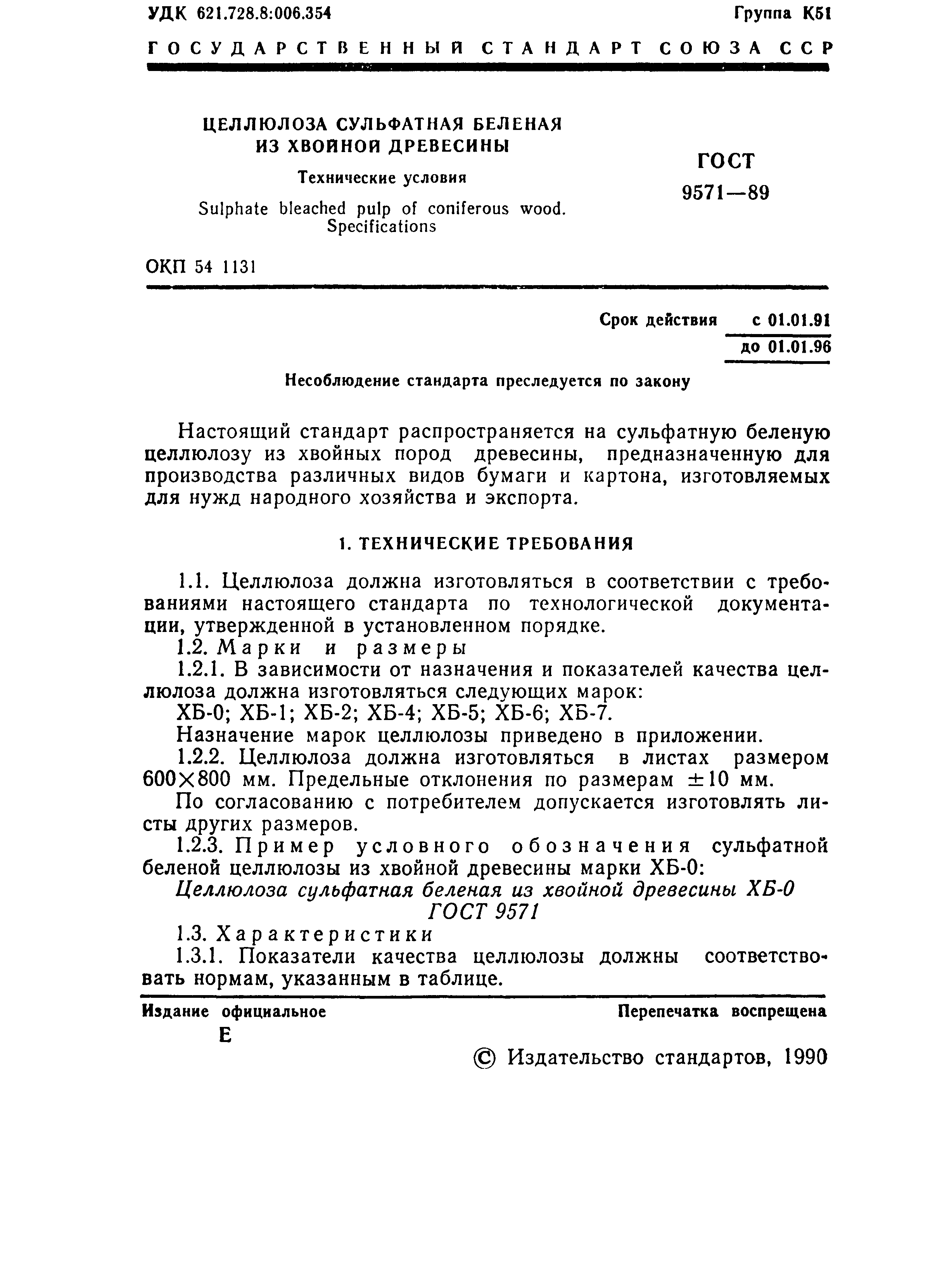 УДК 621.728.8:006.354

Группа К51

ГОСУДАРСТВЕННЫЙ СТАНДАРТ СОЮЗА ССР

ЦЕЛЛЮЛОЗА СУЛЬФАТНАЯ БЕЛЕНАЯ ИЗ ХВОЙНОЙ ДРЕВЕСИНЫ

Технические условия

Sulphate bleached pulp of coniferous wood. Specifications

ГОСТ 9571—89

ОКП 54 1131

Срок действия с 01.01.91
до 01.01.96

Несоблюдение стандарта преследуется по закону

Настоящий стандарт распространяется на сульфатную беленую целлюлозу из хвойных пород древесины, предназначенную для производства различных видов бумаги и картона, изготовляемых для нужд народного хозяйства и экспорта.

1. ТЕХНИЧЕСКИЕ ТРЕБОВАНИЯ

1.1. Целлюлоза должна изготовляться в соответствии с требованиями настоящего стандарта по технологической документации, утвержденной в установленном порядке.

1.2. Марки и размеры

1.2.1. В зависимости от назначения и показателей качества целлюлоза должна изготовляться следующих марок:

ХБ-0; ХБ-1; ХБ-2; ХБ-4; ХБ-5; ХБ-6; ХБ-7.

Назначение марок целлюлозы приведено в приложении.

1.2.2. Целлюлоза должна изготовляться в листах размером $600 \times 800$ мм. Предельные отклонения по размерам $\pm 10$ мм.

По согласованию с потребителем допускается изготовлять листы других размеров.

1.2.3. Пример условного обозначения сульфатной беленой целлюлозы из хвойной древесины марки ХБ-0:

Целлюлоза сульфатная беленая из хвойной древесины ХБ-0 ГОСТ 9571

1.3. Характеристики

1.3.1. Показатели качества целлюлозы должны соответствовать нормам, указанным в таблице.

Издание официальное

Перепечатка воспрещена

Е

© Издательство стандартов, 1990